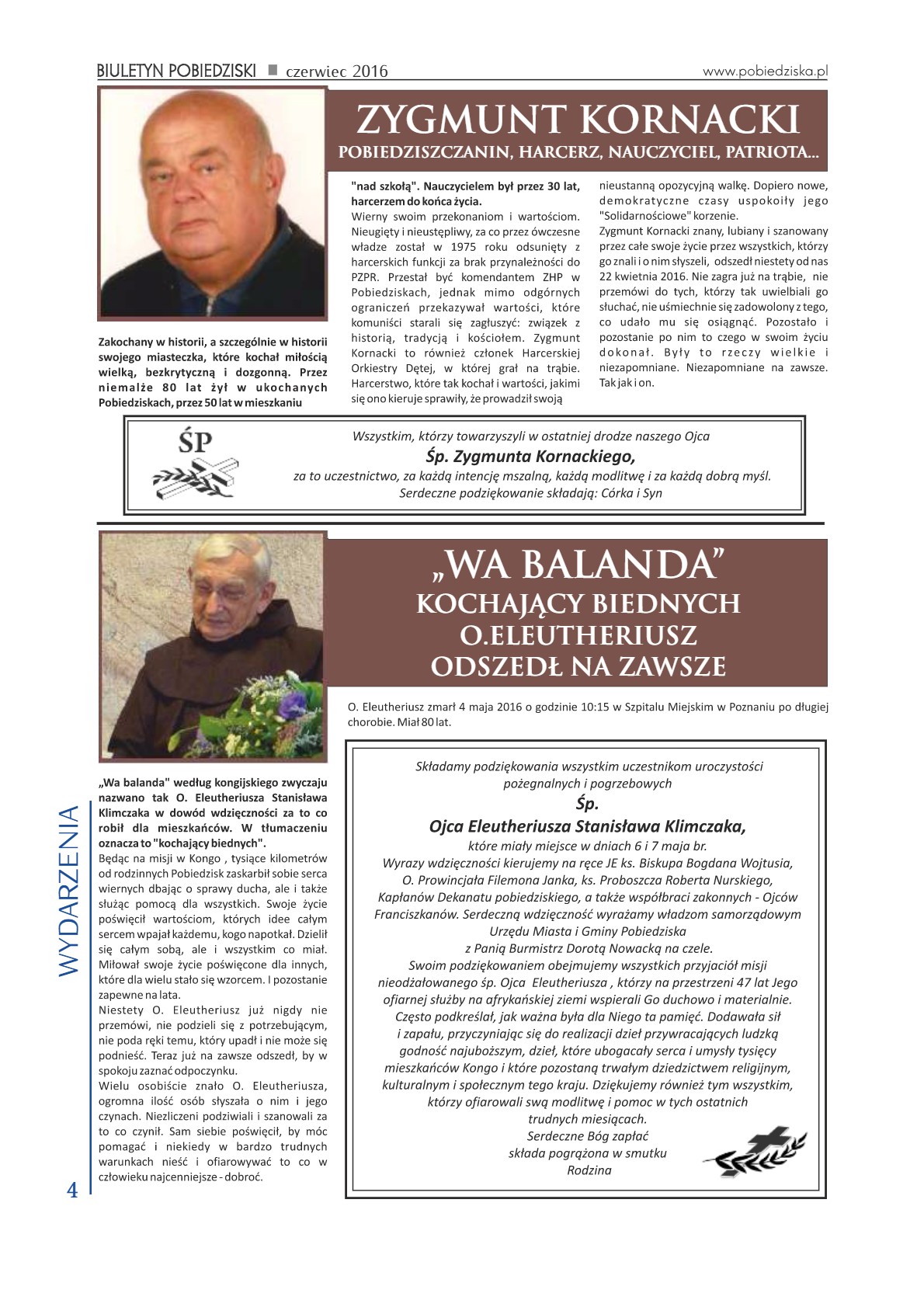 BIULETYN POBIEDZISKI ■ czerwiec 2016

www.pobiedziska.pl

ZYGMUNT KORNACKI

POBIEDZISZCZANIN, HARCERZ, NAUCZYCIEL, PATRIOTA...

Zakochany w historii, a szczególnie w historii swojego miasteczka, które kochał miłością wielką, bezkrytyczną i dozgonną. Przez niemalże 80 lat żył w ukochanych Pobiedziskach, przez 50 lat w mieszkaniu "nad szkołą". Nauczycielem był przez 30 lat, harcerzem do końca życia.

Wierny swoim przekonaniom i wartościom. Nieugięty i nieustępliwy, za co przez ówczesne władze został w 1975 roku odsunięty z harcerskich funkcji za brak przynależności do PZPR. Przestał być komendantem ZHP w Pobiedziskach, jednak mimo odgórnych ograniczeń przekazywał wartości, które komuniści starali się zagłuszyć: związek z historią, tradycją i kościołem. Zygmunt Kornacki to również członek Harcerskiej Orkiestry Dętej, w której grał na trąbie. Harcerstwo, które tak kochał i wartości, jakimi się ono kieruje sprawiły, że prowadził swoją nieustanną opozycyjną walkę. Dopiero nowe, demokratyczne czasy uspokoiły jego "Solidarnościowe" korzenie.

Zygmunt Kornacki znany, lubiany i szanowany przez całe swoje życie przez wszystkich, którzy go znali i o nim słyszeli, odszedł niestety od nas 22 kwietnia 2016. Nie zagra już na trąbie, nie przemówi do tych, którzy tak uwielbiali go słuchać, nie uśmiechnie się zadowolony z tego, co udało mu się osiągnąć. Pozostało i pozostanie po nim to czego w swoim życiu dokonał. Były to rzeczy wielkie i niezapomniane. Niezapomniane na zawsze. Tak jak i on.

ŚP

Wszystkim, którzy towarzyszyli w ostatniej drodze naszego Ojca

Śp. Zygmunta Kornackiego,

za to uczestnictwo, za każdą intencję mszalną, każdą modlitwę i za każdą dobrą myśl.

Serdeczne podziękowanie składają: Córka i Syn

„WA BALANDA”

KOCHAJĄCY BIEDNYCH

O.ELEUTHERIUSZ

ODSZEDŁ NA ZAWSZE

O. Eleutheriusz zmarł 4 maja 2016 o godzinie 10:15 w Szpitalu Miejskim w Poznaniu po długiej chorobie. Miał 80 lat.

„Wa balanda" według kongijskiego zwyczaju nazwano tak O. Eleutheriusza Stanisława Klimczaka w dowód wdzięczności za to co robił dla mieszkańców. W tłumaczeniu oznacza to "kochający biednych".

Będąc na misji w Kongo , tysiące kilometrów od rodzinnych Pobiedzisk zaskarbił sobie serca wiernych dbając o sprawy ducha, ale i także służąc pomocą dla wszystkich. Swoje życie poświęcił wartościom, których idee całym sercem wpajał każdemu, kogo napotkał. Dzielił się całym sobą, ale i wszystkim co miał. Miłował swoje życie poświęcone dla innych, które dla wielu stało się wzorcem. I pozostanie zapewne na lata.

Niestety O. Eleutheriusz już nigdy nie przemówi, nie podzieli się z potrzebującym, nie poda ręki temu, który upadł i nie może się podnieść. Teraz już na zawsze odszedł, by w spokoju zaznać odpoczynku.

Wielu osobiście znało O. Eleutheriusza, ogromna ilość osób słyszała o nim i jego czynach. Niezliczeni podziwiali i szanowali za to co czynił. Sam siebie poświęcił, by móc pomagać i niekiedy w bardzo trudnych warunkach nieść i ofiarowywać to co w człowieku najcenniejsze - dobroć.

Składamy podziękowania wszystkim uczestnikom uroczystości pożegnalnych i pogrzebowych

Śp.

Ojca Eleutheriusza Stanisława Klimczaka,

które miały miejsce w dniach 6 i 7 maja br.

Wyrazy wdzięczności kierujemy na ręce JE ks. Biskupa Bogdana Wojtusia, O. Prowincjała Filemona Janka, ks. Proboszcza Roberta Nurskiego, Kapłanów Dekanatu pobiedziskiego, a także współbraci zakonnych - Ojców Franciszkanów. Serdeczną wdzięczność wyrażamy władzom samorządowym Urzędu Miasta i Gminy Pobiedziska z Panią Burmistrz Dorotą Nowacką na czele.

Swoim podziękowaniem obejmujemy wszystkich przyjaciół misji nieodżałowanego śp. Ojca Eleutheriusza , którzy na przestrzeni 47 lat Jego ofiarnej służby na afrykańskiej ziemi wspierali Go duchowo i materialnie. Często podkreślał, jak ważna była dla Niego ta pamięć. Dodawała sił i zapału, przyczyniając się do realizacji dzieł przywracających ludzką godność najuboższym, dzieł, które ubogacały serca i umysły tysięcy mieszkańców Kongo i które pozostaną trwałym dziedzictwem religijnym, kulturalnym i społecznym tego kraju. Dziękujemy również tym wszystkim, którzy ofiarowali swą modlitwę i pomoc w tych ostatnich trudnych miesiącach.

Serdeczne Bóg zapłać

składa pogrążona w smutku

Rodzina

WYDARZENIA

4